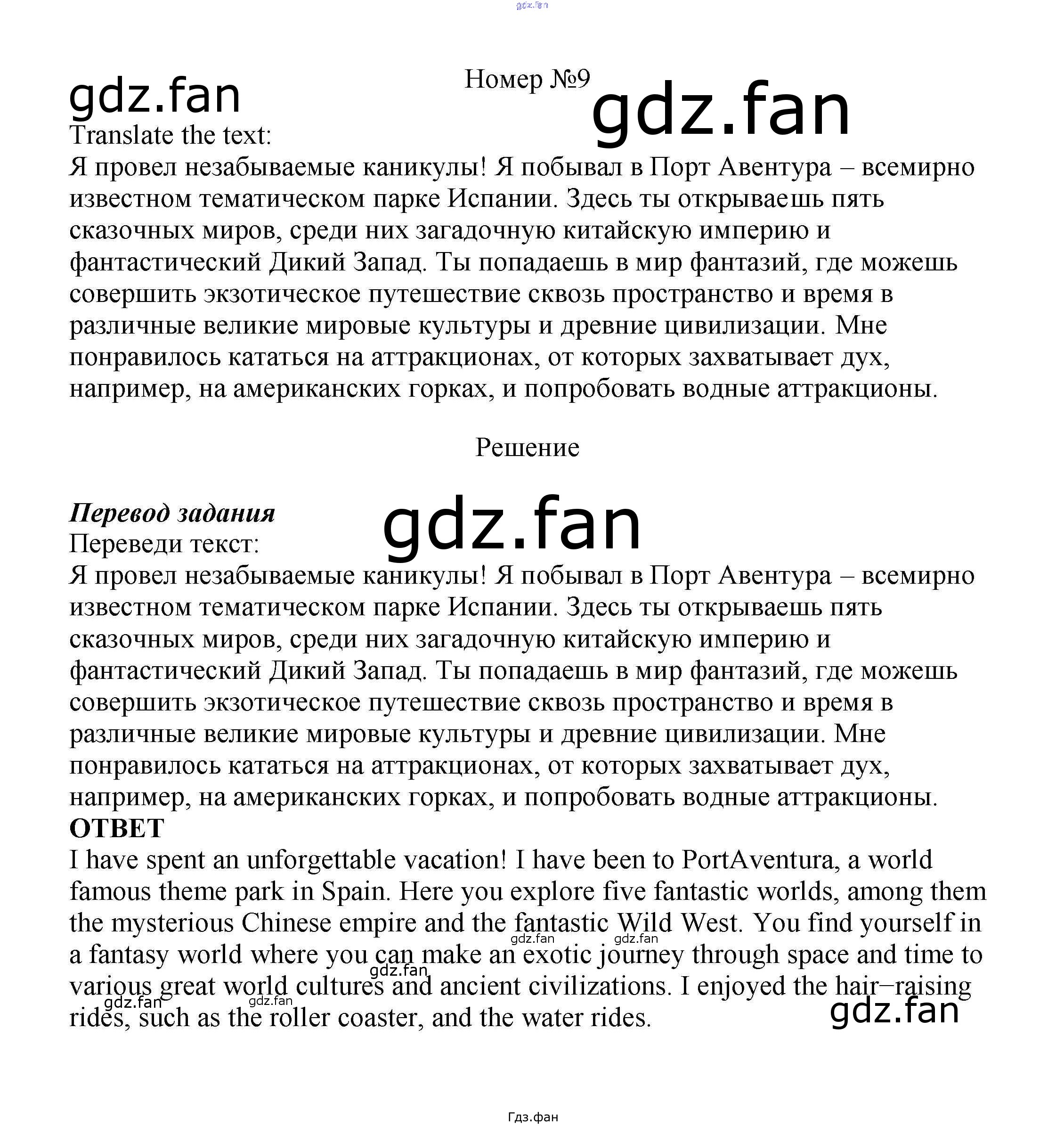 Номер №9

Translate the text:
Я провел незабываемые каникулы! Я побывал в Порт Авентура – всемирно известном тематическом парке Испании. Здесь ты открываешь пять сказочных миров, среди них загадочную китайскую империю и фантастический Дикий Запад. Ты попадаешь в мир фантазий, где можешь совершить экзотическое путешествие сквозь пространство и время в различные великие мировые культуры и древние цивилизации. Мне понравилось кататься на аттракционах, от которых захватывает дух, например, на американских горках, и попробовать водные аттракционы.

Решение

Перевод задания
Переведи текст:
Я провел незабываемые каникулы! Я побывал в Порт Авентура – всемирно известном тематическом парке Испании. Здесь ты открываешь пять сказочных миров, среди них загадочную китайскую империю и фантастический Дикий Запад. Ты попадаешь в мир фантазий, где можешь совершить экзотическое путешествие сквозь пространство и время в различные великие мировые культуры и древние цивилизации. Мне понравилось кататься на аттракционах, от которых захватывает дух, например, на американских горках, и попробовать водные аттракционы.

ОТВЕТ
I have spent an unforgettable vacation! I have been to PortAventura, a world famous theme park in Spain. Here you explore five fantastic worlds, among them the mysterious Chinese empire and the fantastic Wild West. You find yourself in a fantasy world where you can make an exotic journey through space and time to various great world cultures and ancient civilizations. I enjoyed the hair−raising rides, such as the roller coaster, and the water rides.

Гдз.фан

gdz.fan